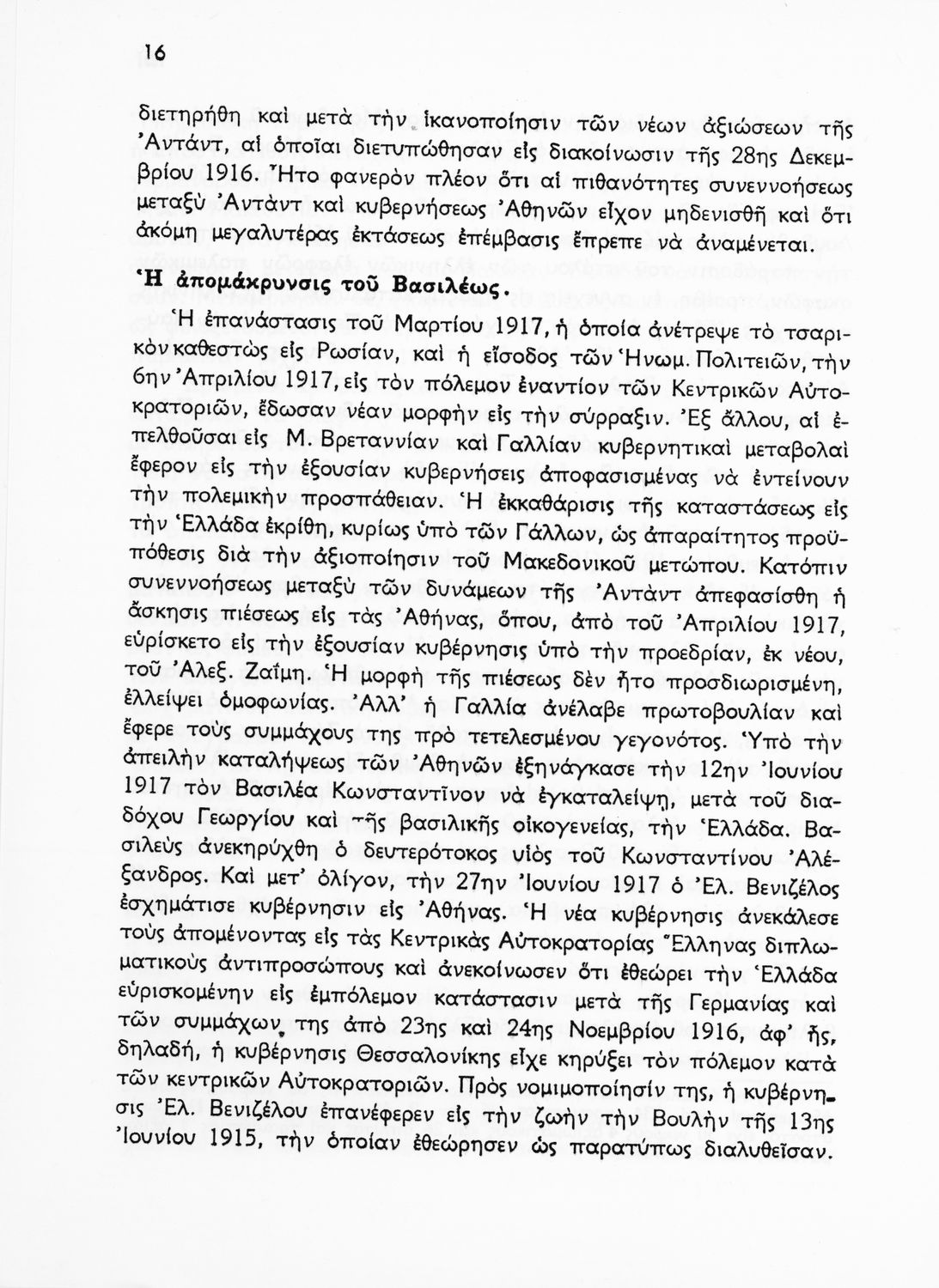 16

διετηρήθη καὶ μετὰ τὴν ἱκανοποίησιν τῶν νέων ἀξιώσεων τῆς Ἀντάντ, αἱ ὁποῖαι διετυπώθησαν εἰς διακοίνωσιν τῆς 28ης Δεκεμβρίου 1916. Ἦτο φανερὸν πλέον ὅτι αἱ πιθανότητες συνεννοήσεως μεταξὺ Ἀντὰντ καὶ κυβερνήσεως Ἀθηνῶν εἶχον μηδενισθῆ καὶ ὅτι ἀκόμη μεγαλυτέρας ἐκτάσεως ἐπέμβασις ἔπρεπε νὰ ἀναμένεται.

Ἡ ἀπομάκρυνσις τοῦ Βασιλέως.

Ἡ ἐπανάστασις τοῦ Μαρτίου 1917, ἡ ὁποία ἀνέτρεψε τὸ τσαρικὸν καθεστὼς εἰς Ρωσίαν, καὶ ἡ εἴσοδος τῶν Ἡνωμ. Πολιτειῶν, τὴν 6ην Ἀπριλίου 1917, εἰς τὸν πόλεμον ἐναντίον τῶν Κεντρικῶν Αὐτοκρατοριῶν, ἔδωσαν νέαν μορφὴν εἰς τὴν σύρραξιν. Ἐξ ἄλλου, αἱ ἐπελθοῦσαι εἰς Μ. Βρεταννίαν καὶ Γαλλίαν κυβερνητικαὶ μεταβολαὶ ἔφερον εἰς τὴν ἐξουσίαν κυβερνήσεις ἀποφασισμένας νὰ ἐντείνουν τὴν πολεμικὴν προσπάθειαν. Ἡ ἐκκαθάρισις τῆς καταστάσεως εἰς τὴν Ἑλλάδα ἐκρίθη, κυρίως ὑπὸ τῶν Γάλλων, ὡς ἀπαραίτητος προϋπόθεσις διὰ τὴν ἀξιοποίησιν τοῦ Μακεδονικοῦ μετώπου. Κατόπιν συνεννοήσεως μεταξὺ τῶν δυνάμεων τῆς Ἀντὰντ ἀπεφασίσθη ἡ ἄσκησις πιέσεως εἰς τὰς Ἀθήνας, ὅπου, ἀπὸ τοῦ Ἀπριλίου 1917, εὑρίσκετο εἰς τὴν ἐξουσίαν κυβέρνησις ὑπὸ τὴν προεδρίαν, ἐκ νέου, τοῦ Ἀλεξ. Ζαΐμη. Ἡ μορφὴ τῆς πιέσεως δὲν ἦτο προσδιωρισμένη, ἐλλείψει ὁμοφωνίας. Ἀλλ' ἡ Γαλλία ἀνέλαβε πρωτοβουλίαν καὶ ἔφερε τοὺς συμμάχους της πρὸ τετελεσμένου γεγονότος. Ὑπὸ τὴν ἀπειλὴν καταλήψεως τῶν Ἀθηνῶν ἐξηνάγκασε τὴν 12ην Ἰουνίου 1917 τὸν Βασιλέα Κωνσταντῖνον νὰ ἐγκαταλείψῃ, μετὰ τοῦ διαδόχου Γεωργίου καὶ τῆς βασιλικῆς οἰκογενείας, τὴν Ἑλλάδα. Βασιλεὺς ἀνεκηρύχθη ὁ δευτερότοκος υἱὸς τοῦ Κωνσταντίνου Ἀλέξανδρος. Καὶ μετ' ὀλίγον, τὴν 27ην Ἰουνίου 1917 ὁ Ἐλ. Βενιζέλος ἐσχημάτισε κυβέρνησιν εἰς Ἀθήνας. Ἡ νέα κυβέρνησις ἀνεκάλεσε τοὺς ἀπομένοντας εἰς τὰς Κεντρικὰς Αὐτοκρατορίας Ἕλληνας διπλωματικοὺς ἀντιπροσώπους καὶ ἀνεκοίνωσεν ὅτι ἐθεώρει τὴν Ἑλλάδα εὑρισκομένην εἰς ἐμπόλεμον κατάστασιν μετὰ τῆς Γερμανίας καὶ τῶν συμμάχων της ἀπὸ 23ης καὶ 24ης Νοεμβρίου 1916, ἀφ' ἧς, δηλαδή, ἡ κυβέρνησις Θεσσαλονίκης εἶχε κηρύξει τὸν πόλεμον κατὰ τῶν κεντρικῶν Αὐτοκρατοριῶν. Πρὸς νομιμοποίησίν της, ἡ κυβέρνησις Ἐλ. Βενιζέλου ἐπανέφερεν εἰς τὴν ζωὴν τὴν Βουλὴν τῆς 13ης Ἰουνίου 1915, τὴν ὁποίαν ἐθεώρησεν ὡς παρατύπως διαλυθεῖσαν.